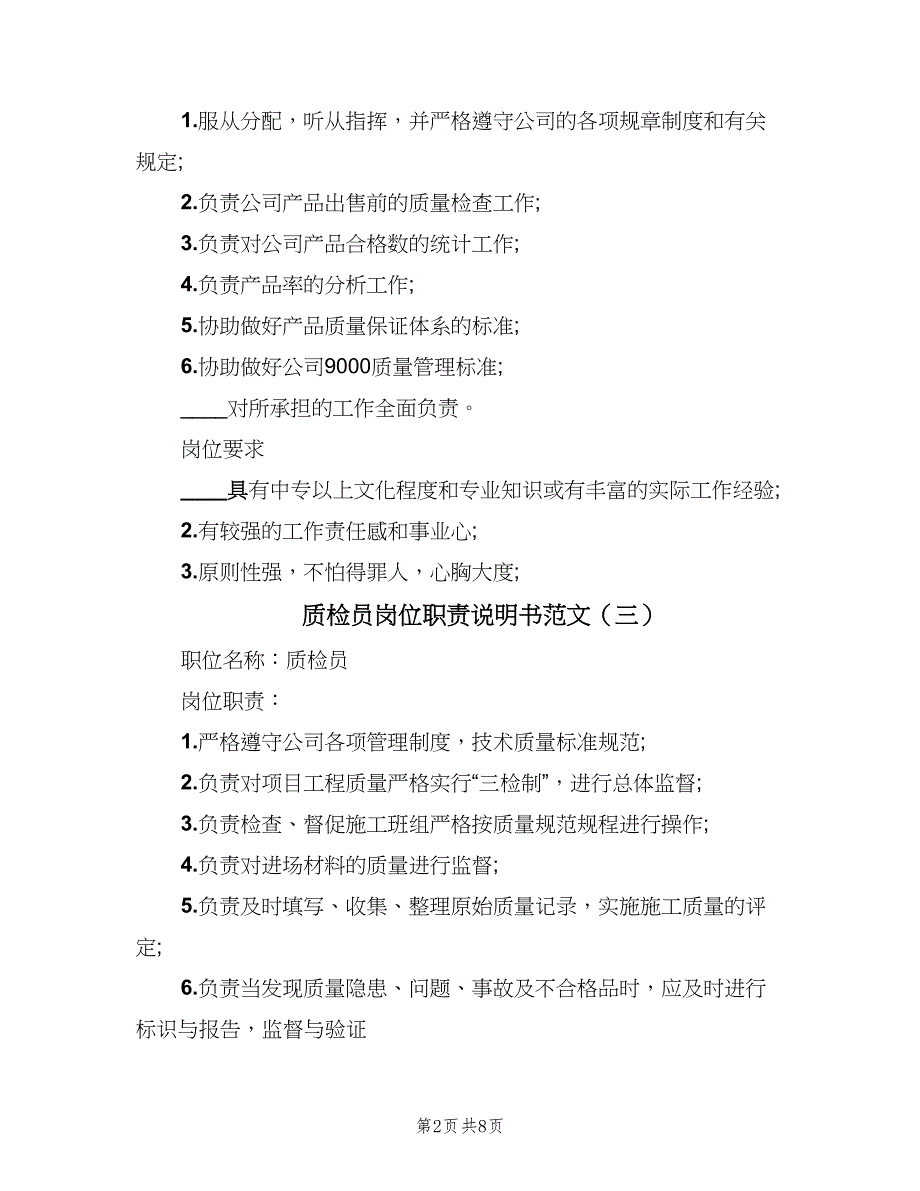 1.服从分配，听从指挥，并严格遵守公司的各项规章制度和有关规定;

2.负责公司产品出售前的质量检查工作;

3.负责对公司产品合格数的统计工作;

4.负责产品率的分析工作;

5.协助做好产品质量保证体系的标准;

6.协助做好公司9000质量管理标准;

____对所承担的工作全面负责。

岗位要求

____具有中专以上文化程度和专业知识或有丰富的实际工作经验;

2.有较强的工作责任感和事业心;

3.原则性强，不怕得罪人，心胸大度;

质检员岗位职责说明书范文（三）

职位名称：质检员

岗位职责：

1.严格遵守公司各项管理制度，技术质量标准规范;

2.负责对项目工程质量严格实行“三检制”，进行总体监督;

3.负责检查、督促施工班组严格按质量规范规程进行操作;

4.负责对进场材料的质量进行监督;

5.负责及时填写、收集、整理原始质量记录，实施施工质量的评定;

6.负责当发现质量隐患、问题、事故及不合格品时，应及时进行标识与报告，监督与验证

第2页 共8页